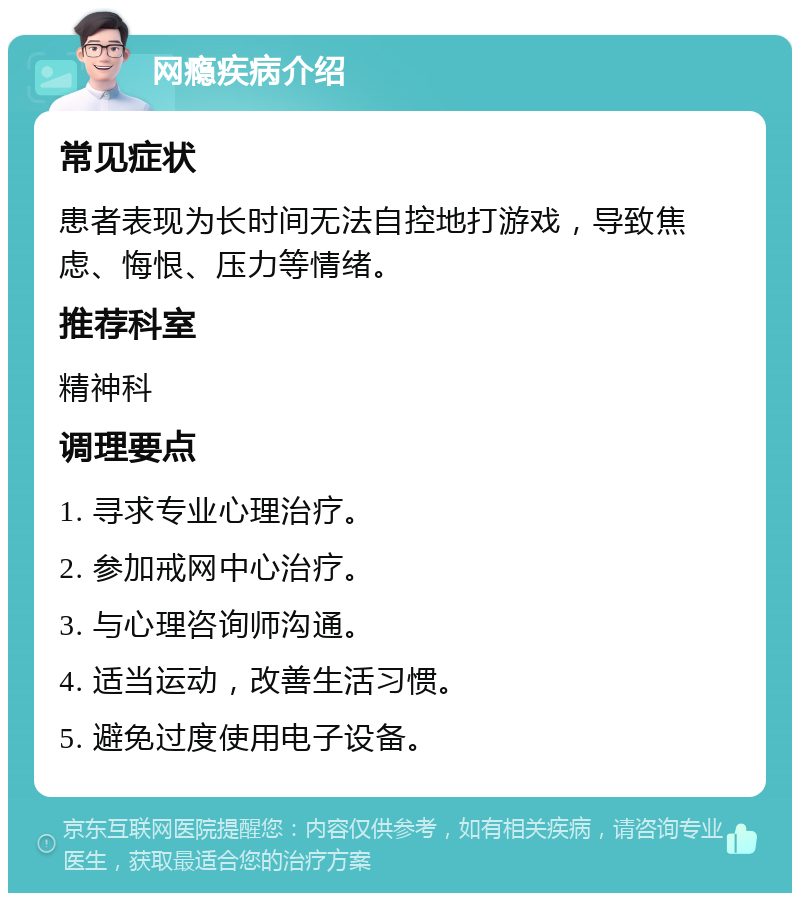 网瘾疾病介绍

常见症状

患者表现为长时间无法自控地打游戏，导致焦虑、悔恨、压力等情绪。

推荐科室

精神科

调理要点

1. 寻求专业心理治疗。

2. 参加戒网中心治疗。

3. 与心理咨询师沟通。

4. 适当运动，改善生活习惯。

5. 避免过度使用电子设备。

京东互联网医院提醒您：内容仅供参考，如有相关疾病，请咨询专业医生，获取最适合您的治疗方案